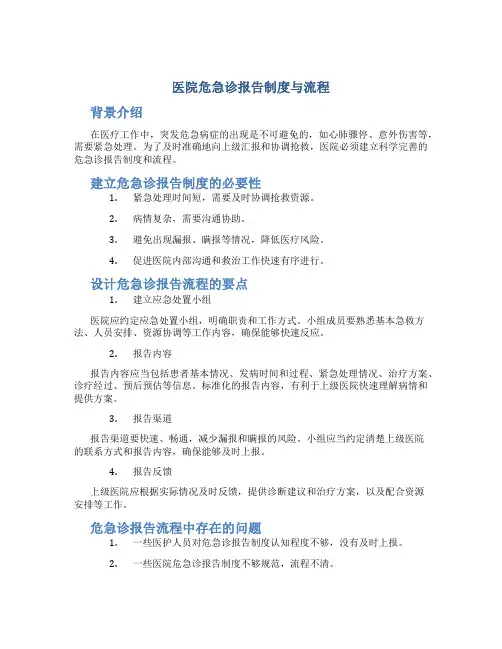 医院危急诊报告制度与流程

背景介绍

在医疗工作中，突发危急病症的出现是不可避免的，如心肺骤停、意外伤害等，需要紧急处理。为了及时准确地向上级汇报和协调抢救，医院必须建立科学完善的危急诊报告制度和流程。

建立危急诊报告制度的必要性

1. 紧急处理时间短，需要及时协调抢救资源。

2. 病情复杂，需要沟通协助。

3. 避免出现漏报、瞒报等情况，降低医疗风险。

4. 促进医院内部沟通和救治工作快速有序进行。

设计危急诊报告流程的要点

1. 建立应急处置小组

医院应约定应急处置小组，明确职责和工作方式。小组成员要熟悉基本急救方法、人员安排、资源协调等工作内容，确保能够快速反应。

2. 报告内容

报告内容应当包括患者基本情况、发病时间和过程、紧急处理情况、治疗方案、诊疗经过、预后预估等信息。标准化的报告内容，有利于上级医院快速理解病情和提供方案。

3. 报告渠道

报告渠道要快速、畅通，减少漏报和瞒报的风险。小组应当约定清楚上级医院的联系方式和报告内容，确保能够及时上报。

4. 报告反馈

上级医院应根据实际情况及时反馈，提供诊断建议和治疗方案，以及配合资源安排等工作。

危急诊报告流程中存在的问题

1. 一些医护人员对危急诊报告制度认知程度不够，没有及时上报。

2. 一些医院危急诊报告制度不够规范，流程不清。